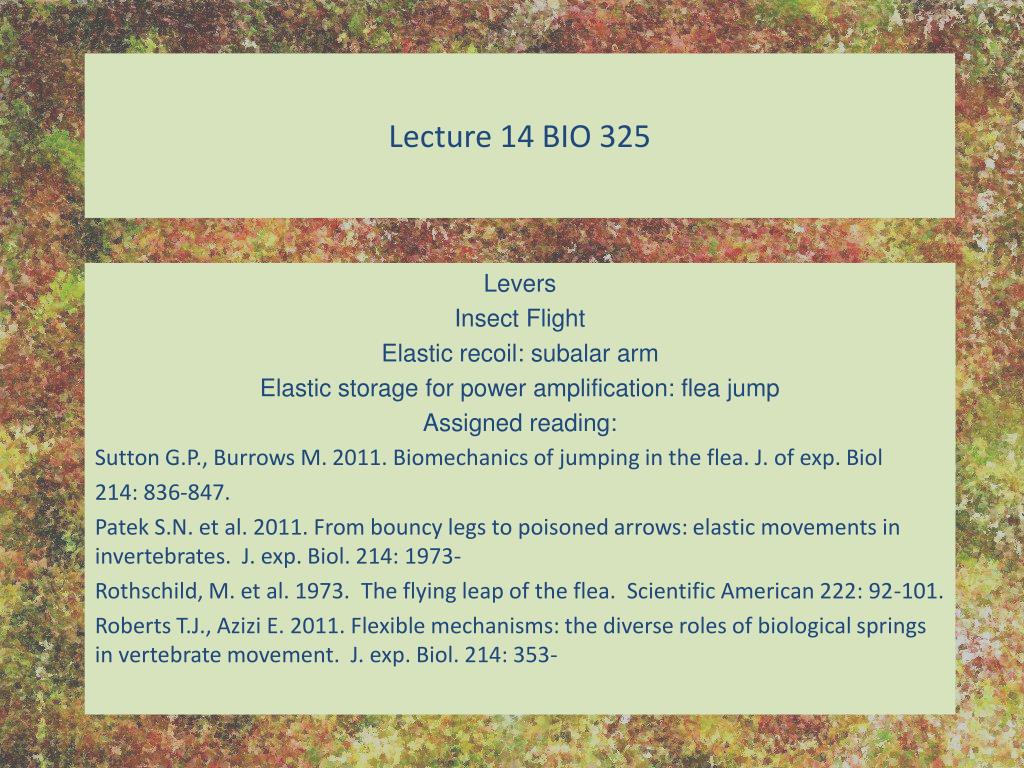 Lecture 14 BIO 325

Levers
Insect Flight
Elastic recoil: subalar arm
Elastic storage for power amplification: flea jump
Assigned reading:

Sutton G.P., Burrows M. 2011. Biomechanics of jumping in the flea. J. of exp. Biol

214: 836-847.

Patek S.N. et al. 2011. From bouncy legs to poisoned arrows: elastic movements in invertebrates. J. exp. Biol. 214: 1973-

Rothschild, M. et al. 1973. The flying leap of the flea. Scientific American 222: 92-101.

Roberts T.J., Azizi E. 2011. Flexible mechanisms: the diverse roles of biological springs in vertebrate movement. J. exp. Biol. 214: 353-